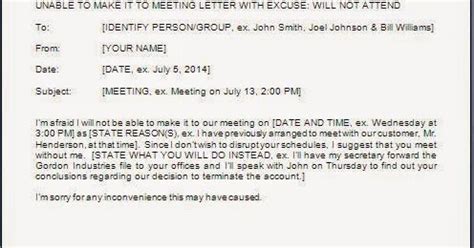 UNABLE TO MAKE IT TO MEETING LETTER WITH EXCUSE: WILL NOT ATTEND

To: [IDENTIFY PERSON/GROUP, ex. John Smith, Joel Johnson & Bill Williams]

From: [YOUR NAME]

Date: [DATE, ex. July 5, 2014]

Subject: [MEETING, ex. Meeting on July 13, 2:00 PM]

I'm afraid I will not be able to make it to our meeting on [DATE AND TIME, ex. Wednesday at 3:00 PM] as [STATE REASON(S), ex. I have previously arranged to meet with our customer, Mr. Henderson, at that time]. Since I don't wish to disrupt your schedules, I suggest that you meet without me. [STATE WHAT YOU WILL DO INSTEAD, ex. I'll have my secretary forward the Gordon Industries file to your offices and I'll speak with John on Thursday to find out your conclusions regarding our decision to terminate the account.]

I'm sorry for any inconvenience this may have caused.